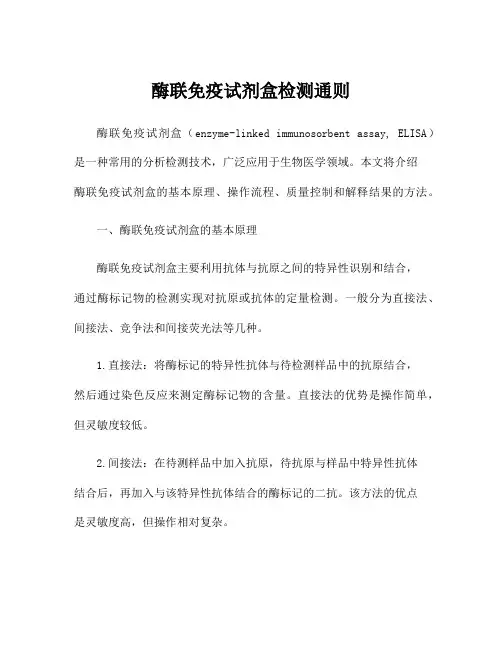 酶联免疫试剂盒检测通则

酶联免疫试剂盒（enzyme-linked immunosorbent assay, ELISA）是一种常用的分析检测技术，广泛应用于生物医学领域。本文将介绍酶联免疫试剂盒的基本原理、操作流程、质量控制和解释结果的方法。

一、酶联免疫试剂盒的基本原理

酶联免疫试剂盒主要利用抗体与抗原之间的特异性识别和结合，通过酶标记物的检测实现对抗原或抗体的定量检测。一般分为直接法、间接法、竞争法和间接荧光法等几种。

1.直接法：将酶标记的特异性抗体与待检测样品中的抗原结合，然后通过染色反应来测定酶标记物的含量。直接法的优势是操作简单，但灵敏度较低。

2.间接法：在待测样品中加入抗原，待抗原与样品中特异性抗体结合后，再加入与该特异性抗体结合的酶标记的二抗。该方法的优点是灵敏度高，但操作相对复杂。